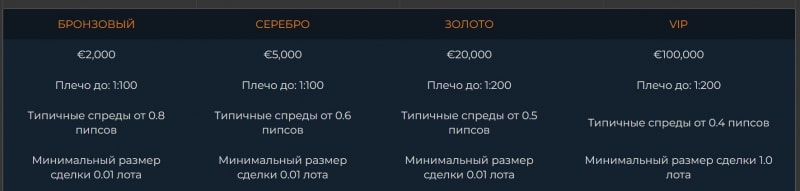 | БРОНЗОВЫЙ | СЕРЕБРО | ЗОЛОТО | VIP |
|---|---|---|---|
| €2,000 | €5,000 | €20,000 | €100,000 |
| Плечо до: 1:100 | Плечо до: 1:100 | Плечо до: 1:200 | Плечо до: 1:200 |
| Типичные спреды от 0.8 пипсов | Типичные спреды от 0.6 пипсов | Типичные спреды от 0.5 пипсов | Типичные спреды от 0.4 пипсов |
| Минимальный размер сделки 0.01 лота | Минимальный размер сделки 0.01 лота | Минимальный размер сделки 0.01 лота | Минимальный размер сделки 1.0 лота |